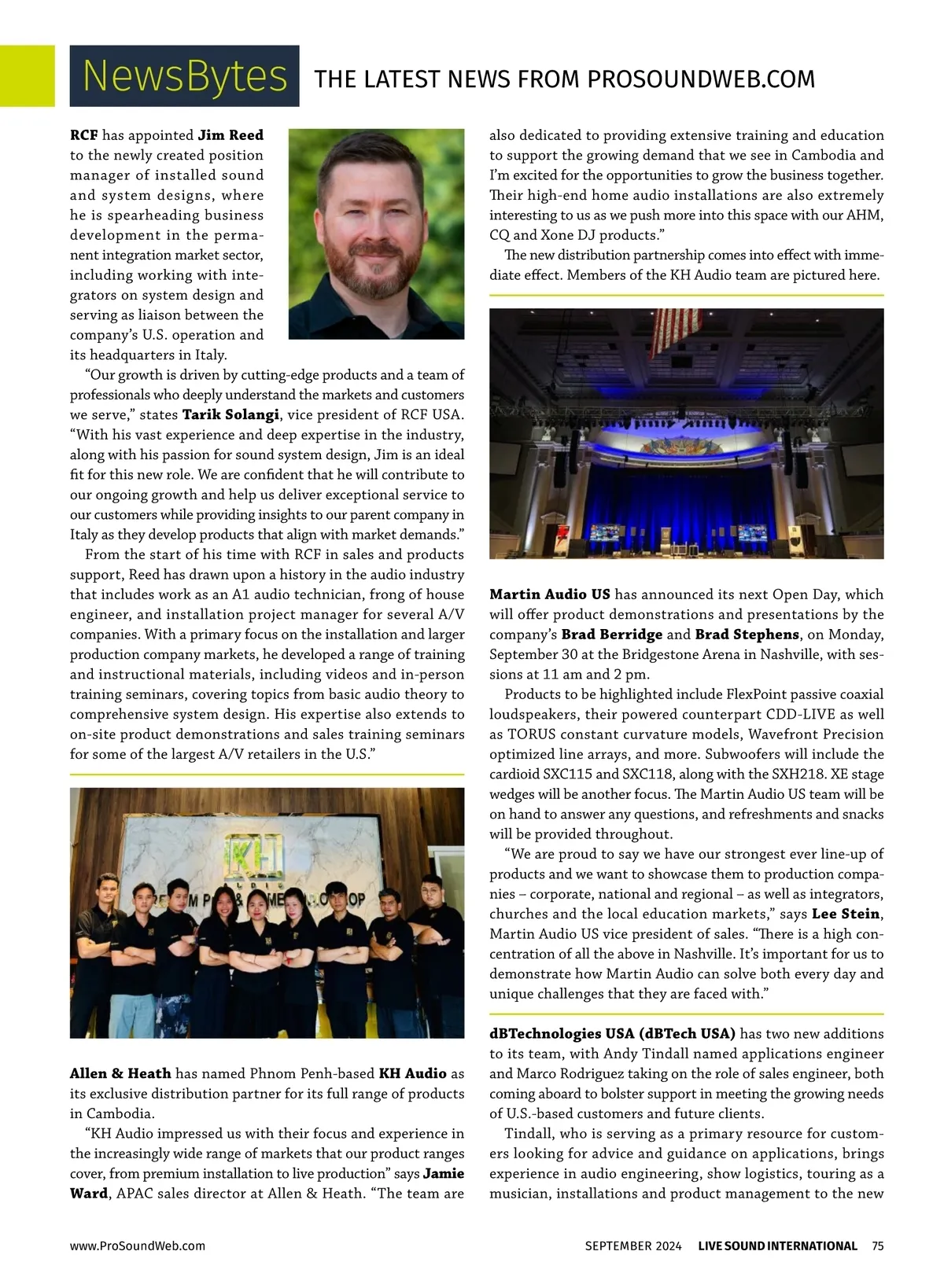 NewsBytes THE LATEST NEWS FROM PROSOUNDWEB.COM

RCF has appointed Jim Reed to the newly created position manager of installed sound and system designs, where he is spearheading business development in the permanent integration market sector, including working with integrators on system design and serving as liaison between the company's U.S. operation and its headquarters in Italy.

"Our growth is driven by cutting-edge products and a team of professionals who deeply understand the markets and customers we serve," states Tarik Solangi, vice president of RCF USA. "With his vast experience and deep expertise in the industry, along with his passion for sound system design, Jim is an ideal fit for this new role. We are confident that he will contribute to our ongoing growth and help us deliver exceptional service to our customers while providing insights to our parent company in Italy as they develop products that align with market demands."

From the start of his time with RCF in sales and products support, Reed has drawn upon a history in the audio industry that includes work as an A1 audio technician, frong of house engineer, and installation project manager for several A/V companies. With a primary focus on the installation and larger production company markets, he developed a range of training and instructional materials, including videos and in-person training seminars, covering topics from basic audio theory to comprehensive system design. His expertise also extends to on-site product demonstrations and sales training seminars for some of the largest A/V retailers in the U.S."

KH AUDIO

Allen & Heath has named Phnom Penh-based KH Audio as its exclusive distribution partner for its full range of products in Cambodia.

"KH Audio impressed us with their focus and experience in the increasingly wide range of markets that our product ranges cover, from premium installation to live production" says Jamie Ward, APAC sales director at Allen & Heath. "The team are also dedicated to providing extensive training and education to support the growing demand that we see in Cambodia and I'm excited for the opportunities to grow the business together. Their high-end home audio installations are also extremely interesting to us as we push more into this space with our AHM, CQ and Xone DJ products."

The new distribution partnership comes into effect with immediate effect. Members of the KH Audio team are pictured here.

Martin Audio US has announced its next Open Day, which will offer product demonstrations and presentations by the company's Brad Berridge and Brad Stephens, on Monday, September 30 at the Bridgestone Arena in Nashville, with sessions at 11 am and 2 pm.

Products to be highlighted include FlexPoint passive coaxial loudspeakers, their powered counterpart CDD-LIVE as well as TORUS constant curvature models, Wavefront Precision optimized line arrays, and more. Subwoofers will include the cardioid SXC115 and SXC118, along with the SXH218. XE stage wedges will be another focus. The Martin Audio US team will be on hand to answer any questions, and refreshments and snacks will be provided throughout.

"We are proud to say we have our strongest ever line-up of products and we want to showcase them to production companies – corporate, national and regional – as well as integrators, churches and the local education markets," says Lee Stein, Martin Audio US vice president of sales. "There is a high concentration of all the above in Nashville. It's important for us to demonstrate how Martin Audio can solve both every day and unique challenges that they are faced with."

dBTechnologies USA (dBTech USA) has two new additions to its team, with Andy Tindall named applications engineer and Marco Rodriguez taking on the role of sales engineer, both coming aboard to bolster support in meeting the growing needs of U.S.-based customers and future clients.

Tindall, who is serving as a primary resource for customers looking for advice and guidance on applications, brings experience in audio engineering, show logistics, touring as a musician, installations and product management to the new

www.ProSoundWeb.com SEPTEMBER 2024 LIVE SOUND INTERNATIONAL 75